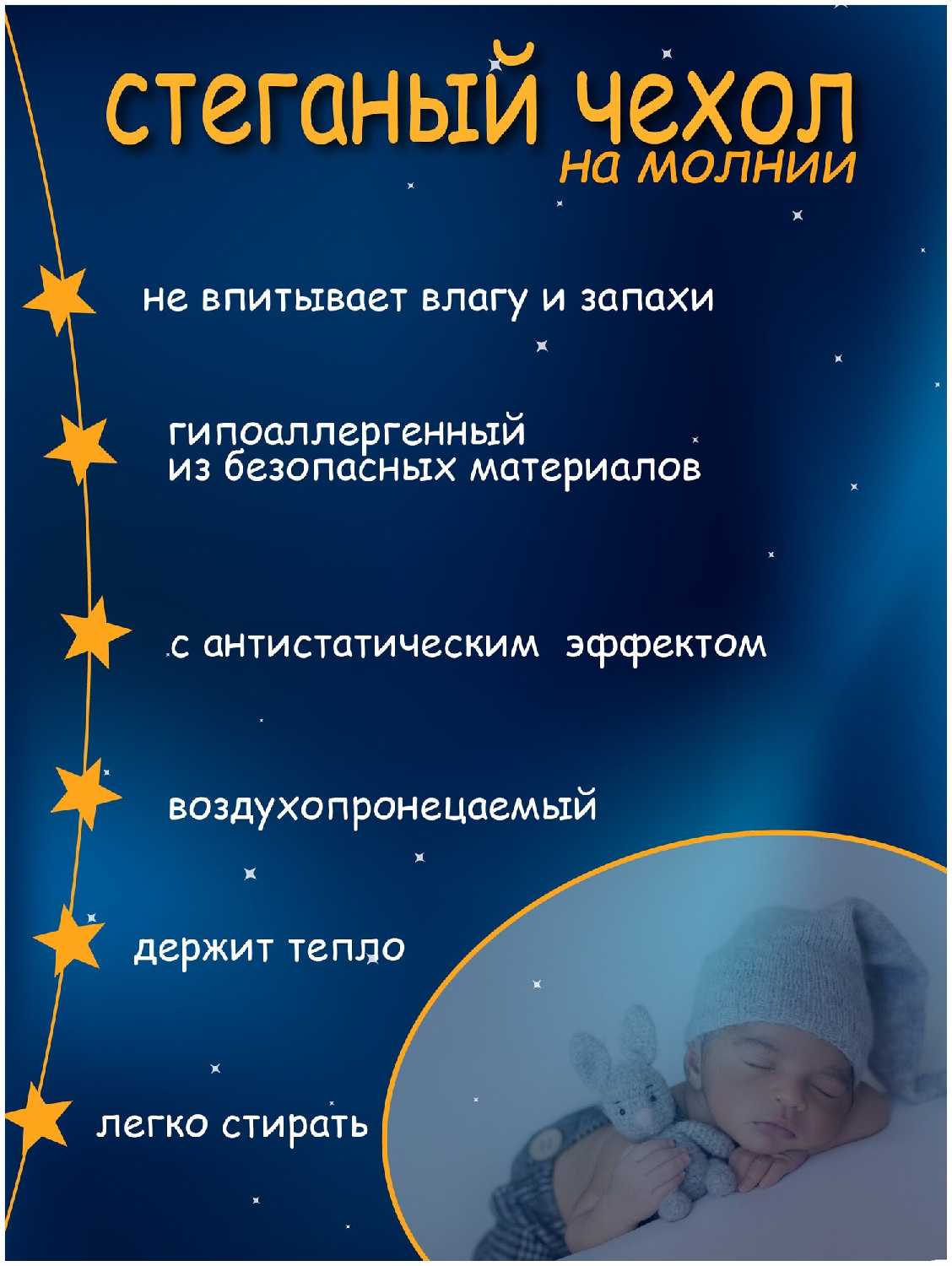 стеганый чехол
на молнии

не впитывает влагу и запахи

гипоаллергенный
из безопасных материалов

с антистатическим эффектом

воздухопронецаемый

держит тепло

легко стирать